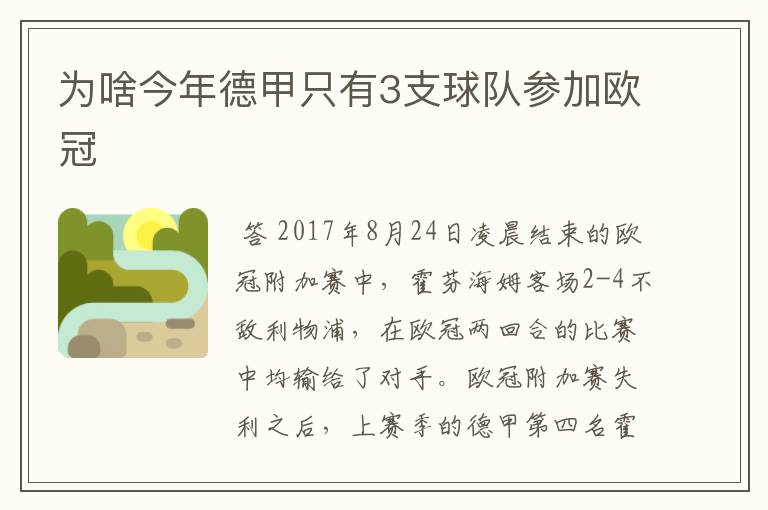 为啥今年德甲只有3支球队参加欧冠

答 2017年8月24日凌晨结束的欧冠附加赛中，霍芬海姆客场2-4不敌利物浦，在欧冠两回合的比赛中均输给了对手。欧冠附加赛失利之后，上赛季的德甲第四名霍